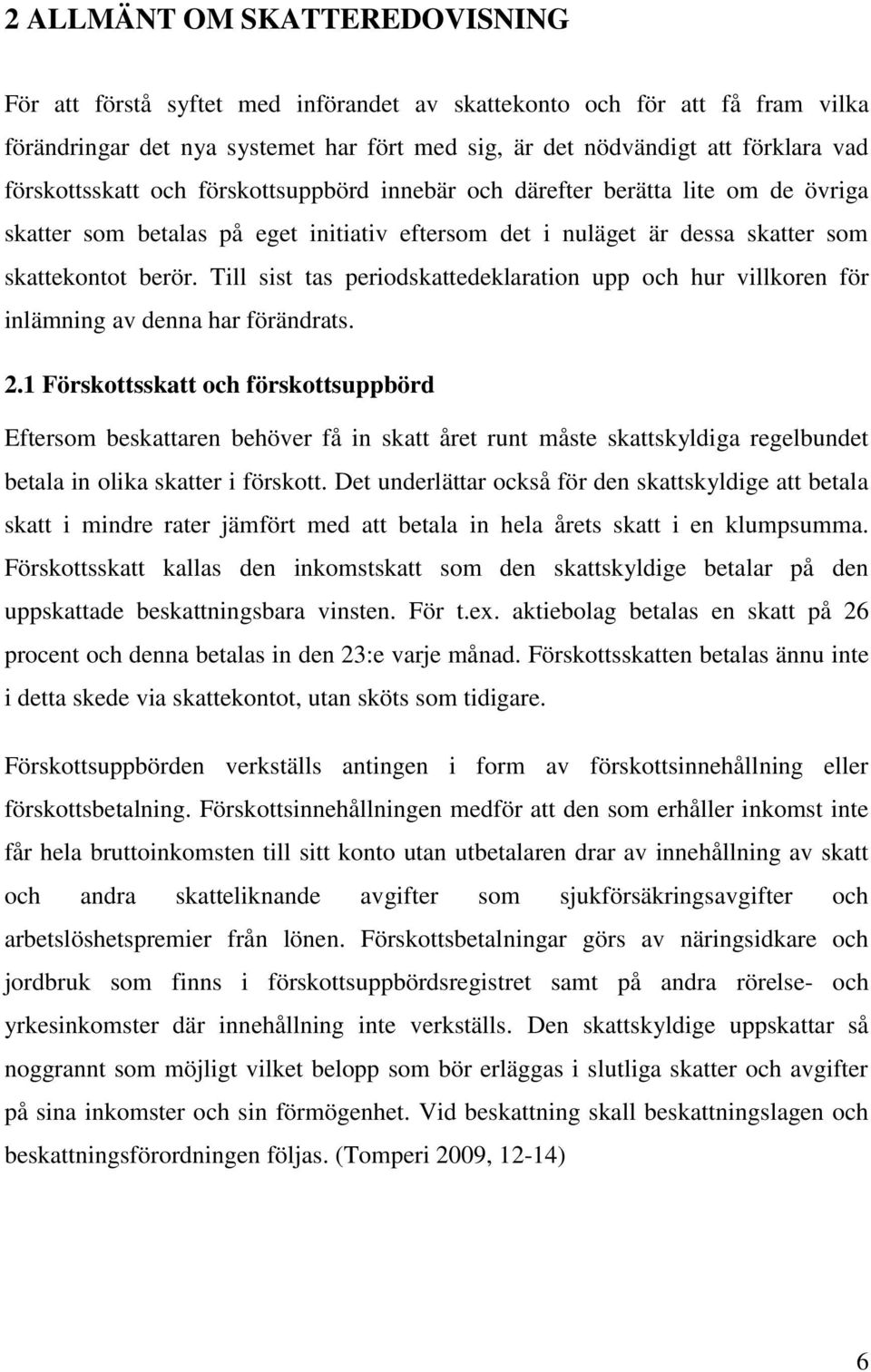 2 ALLMÄNT OM SKATTEREDOVISNING

För att förstå syftet med införandet av skattekonto och för att få fram vilka förändringar det nya systemet har fört med sig, är det nödvändigt att förklara vad förskottsskatt och förskottsuppbörd innebär och därefter berätta lite om de övriga skatter som betalas på eget initiativ eftersom det i nuläget är dessa skatter som skattekontot berör. Till sist tas periodskattedeklaration upp och hur villkoren för inlämning av denna har förändrats.

2.1 Förskottsskatt och förskottsuppbörd

Eftersom beskattaren behöver få in skatt året runt måste skattskyldiga regelbundet betala in olika skatter i förskott. Det underlättar också för den skattskyldige att betala skatt i mindre rater jämfört med att betala in hela årets skatt i en klumpsumma. Förskottsskatt kallas den inkomstskatt som den skattskyldige betalar på den uppskattade beskattningsbara vinsten. För t.ex. aktiebolag betalas en skatt på 26 procent och denna betalas in den 23:e varje månad. Förskottsskatten betalas ännu inte i detta skede via skattekontot, utan sköts som tidigare.

Förskottsuppbörden verkställs antingen i form av förskottsinnehållning eller förskottsbetalning. Förskottsinnehållningen medför att den som erhåller inkomst inte får hela bruttoinkomsten till sitt konto utan utbetalaren drar av innehållning av skatt och andra skatteliknande avgifter som sjukförsäkringsavgifter och arbetslöshetspremier från lönen. Förskottsbetalningar görs av näringsidkare och jordbruk som finns i förskottsuppbördsregistret samt på andra rörelse- och yrkesinkomster där innehållning inte verkställs. Den skattskyldige uppskattar så noggrannt som möjligt vilket belopp som bör erläggas i slutliga skatter och avgifter på sina inkomster och sin förmögenhet. Vid beskattning skall beskattningslagen och beskattningsförordningen följas. (Tomperi 2009, 12-14)

6